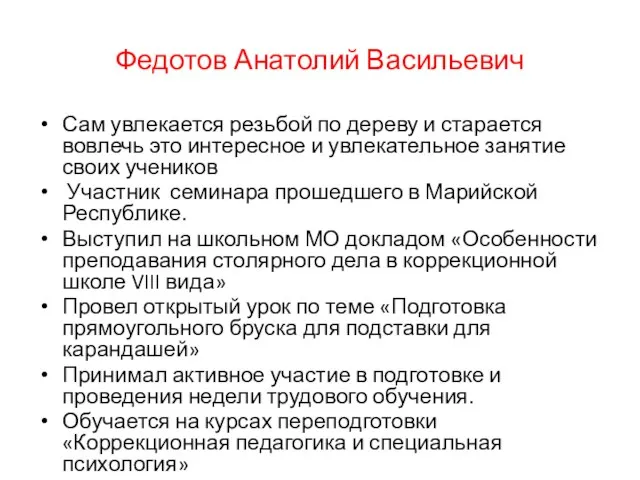 Федотов Анатолий Васильевич

• Сам увлекается резьбой по дереву и старается вовлечь это интересное и увлекательное занятие своих учеников
• Участник семинара прошедшего в Марийской Республике.
• Выступил на школьном МО докладом «Особенности преподавания столярного дела в коррекционной школе VIII вида»
• Провел открытый урок по теме «Подготовка прямоугольного бруска для подставки для карандашей»
• Принимал активное участие в подготовке и проведения недели трудового обучения.
• Обучается на курсах переподготовки «Коррекционная педагогика и специальная психология»